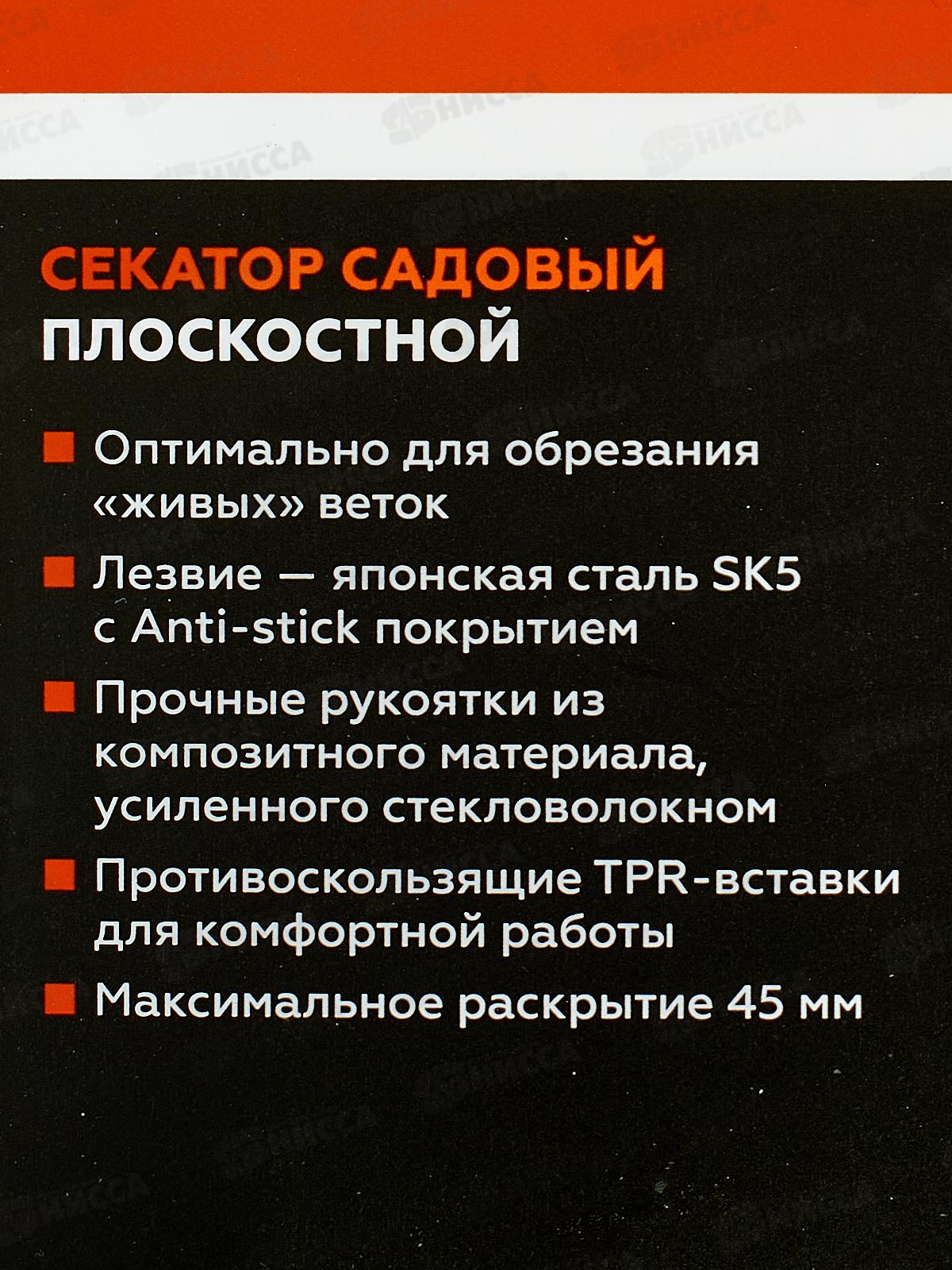 СЕКАТОР САДОВЫЙ
ПЛОСКОСТНОЙ

• Оптимально для обрезания «живых» веток
• Лезвие — японская сталь SK5 с Anti-stick покрытием
• Прочные рукоятки из композитного материала, усиленного стекловолокном
• Противоскользящие TPR-вставки для комфортной работы
• Максимальное раскрытие 45 мм

НИССА